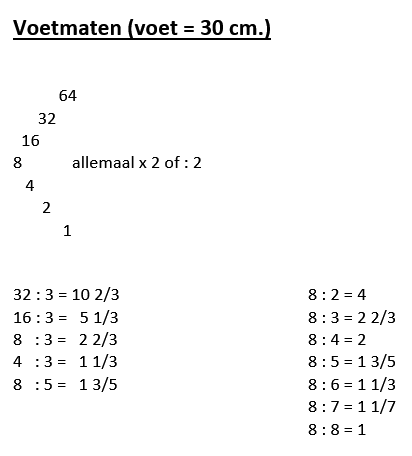 Voetmaten (voet = 30 cm.)

64
32
16
8 allemaal x 2 of : 2
4
2
1

32 : 3 = 10 2/3
16 : 3 = 5 1/3
8 : 3 = 2 2/3
4 : 3 = 1 1/3
8 : 5 = 1 3/5

8 : 2 = 4
8 : 3 = 2 2/3
8 : 4 = 2
8 : 5 = 1 3/5
8 : 6 = 1 1/3
8 : 7 = 1 1/7
8 : 8 = 1